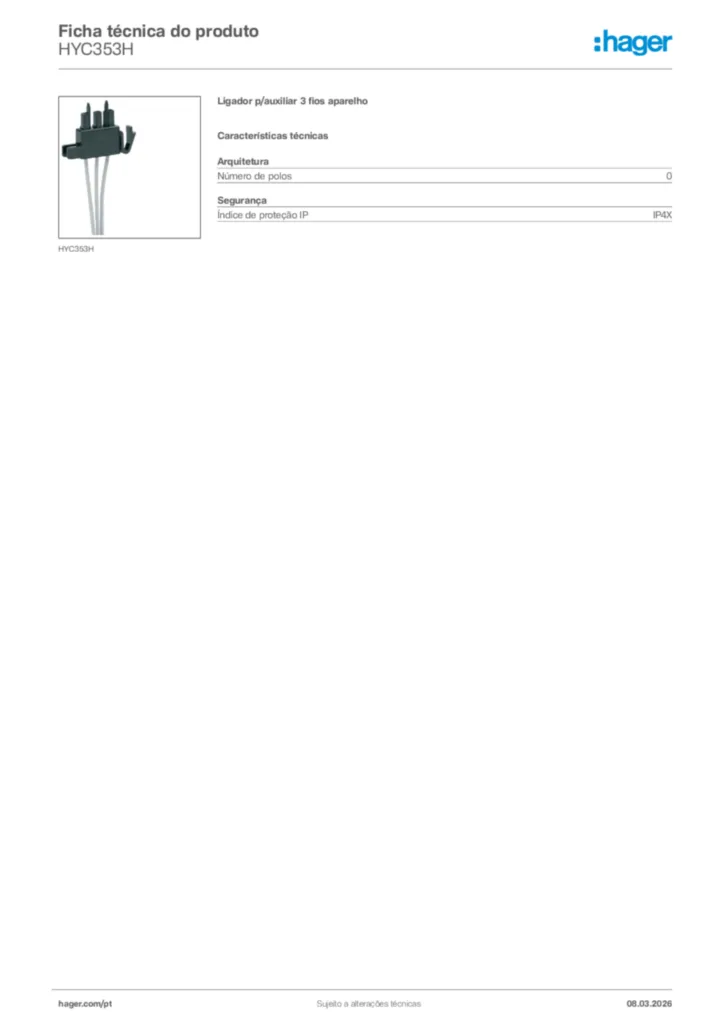 Ficha técnica do produto
HYC353H

:hager

HYC353H

Ligador p/auxiliar 3 fios aparelho

Características técnicas

Arquitetura
Número de polos 0

Segurança
Índice de proteção IP IP4X

hager.com/pt
Sujeito a alterações técnicas
08.03.2026